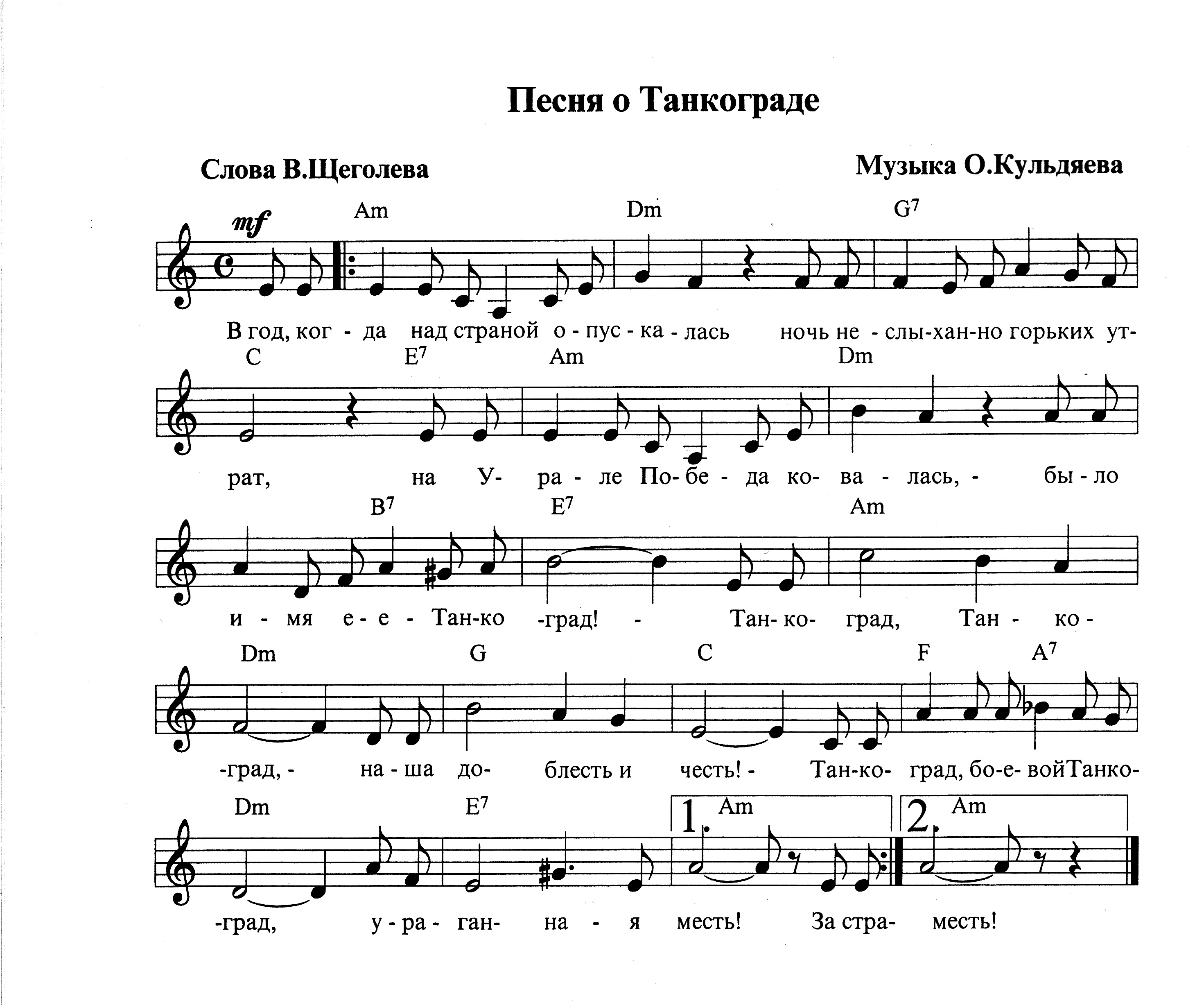 Песня о Танкограде

Слова В.Щеголева

Музыка О.Кульдяева

mf

Am Dm $G^7$

В год, ког - да над страной о - пус - ка - лась ночь не - слы-хан-но горьких ут-

C $E^7$ Am Dm

рат, на У- ра - ле По- бе - да ко- ва - лась, - бы - ло

$B^7$ $E^7$ Am

и - мя е - е - Тан-ко -град! - Тан- ко- град, Тан - ко -

Dm G C F $A^7$

-град, - на - ша до- блесть и честь! - Тан-ко- град, бо-е- войТанко-

Dm $E^7$ 1. Am 2. Am

-град, у - ра - ган- на - я месть! За стра- месть!